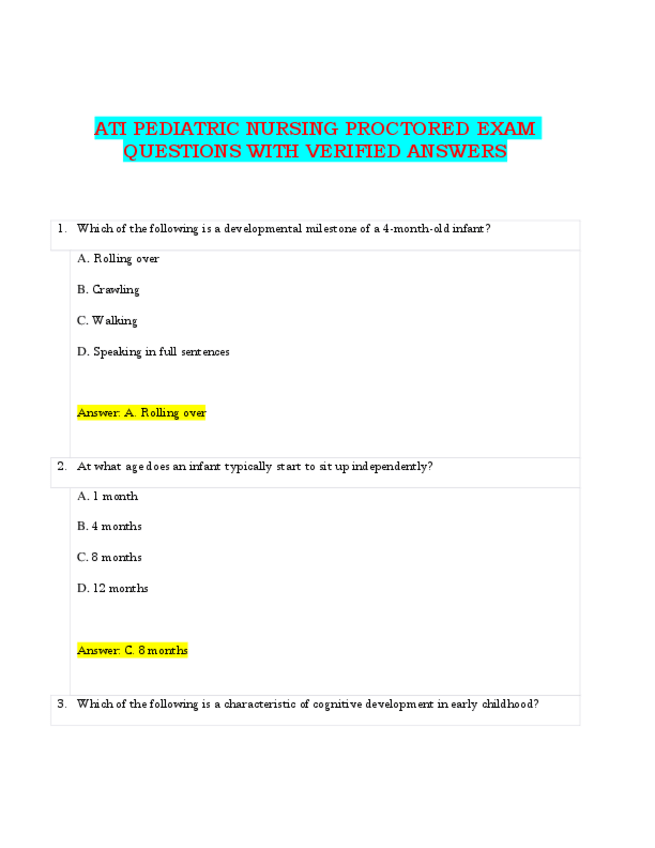 ATI PEDIATRIC NURSING PROCTORED EXAM QUESTIONS WITH VERIFIED ANSWERS

1. Which of the following is a developmental milestone of a 4-month-old infant?

A. Rolling over

B. Crawling

C. Walking

D. Speaking in full sentences

Answer: A. Rolling over

2. At what age does an infant typically start to sit up independently?

A. 1 month

B. 4 months

C. 8 months

D. 12 months

Answer: C. 8 months

3. Which of the following is a characteristic of cognitive development in early childhood?